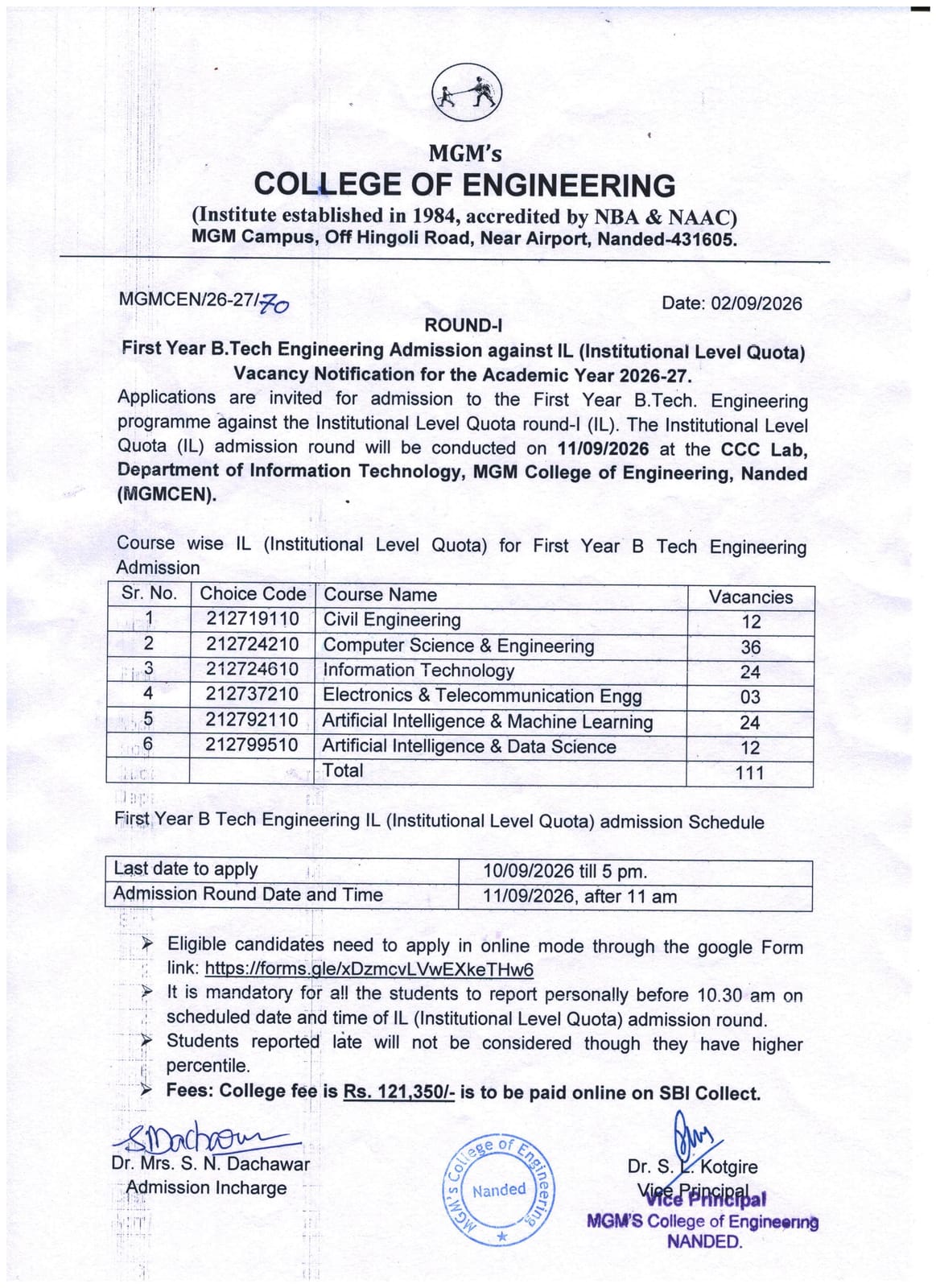 MGM's
COLLEGE OF ENGINEERING
(Institute established in 1984, accredited by NBA & NAAC)
MGM Campus, Off Hingoli Road, Near Airport, Nanded-431605.

MGMCEN/26-27/70
Date: 02/09/2026

ROUND-I
First Year B.Tech Engineering Admission against IL (Institutional Level Quota)
Vacancy Notification for the Academic Year 2026-27.

Applications are invited for admission to the First Year B.Tech. Engineering programme against the Institutional Level Quota round-I (IL). The Institutional Level Quota (IL) admission round will be conducted on 11/09/2026 at the CCC Lab, Department of Information Technology, MGM College of Engineering, Nanded (MGMCEN).

Course wise IL (Institutional Level Quota) for First Year B Tech Engineering Admission

| Sr. No. | Choice Code | Course Name | Vacancies |
|---|---|---|---|
| 1 | 212719110 | Civil Engineering | 12 |
| 2 | 212724210 | Computer Science & Engineering | 36 |
| 3 | 212724610 | Information Technology | 24 |
| 4 | 212737210 | Electronics & Telecommunication Engg | 03 |
| 5 | 212792110 | Artificial Intelligence & Machine Learning | 24 |
| 6 | 212799510 | Artificial Intelligence & Data Science | 12 |
|  |  | Total | 111 |

First Year B Tech Engineering IL (Institutional Level Quota) admission Schedule

| Last date to apply | 10/09/2026 till 5 pm. |
|---|---|
| Admission Round Date and Time | 11/09/2026, after 11 am |

➤ Eligible candidates need to apply in online mode through the google Form link: https://forms.gle/xDzmcvLVwEXkeTHw6
➤ It is mandatory for all the students to report personally before 10.30 am on scheduled date and time of IL (Institutional Level Quota) admission round.
➤ Students reported late will not be considered though they have higher percentile.
➤ Fees: College fee is Rs. 121,350/- is to be paid online on SBI Collect.

Dr. Mrs. S. N. Dachawar
Admission Incharge

MGM's College of Engineering
Nanded

Dr. S. L. Kotgire
Vice Principal
Vice Principal
MGM'S College of Engineering
NANDED.